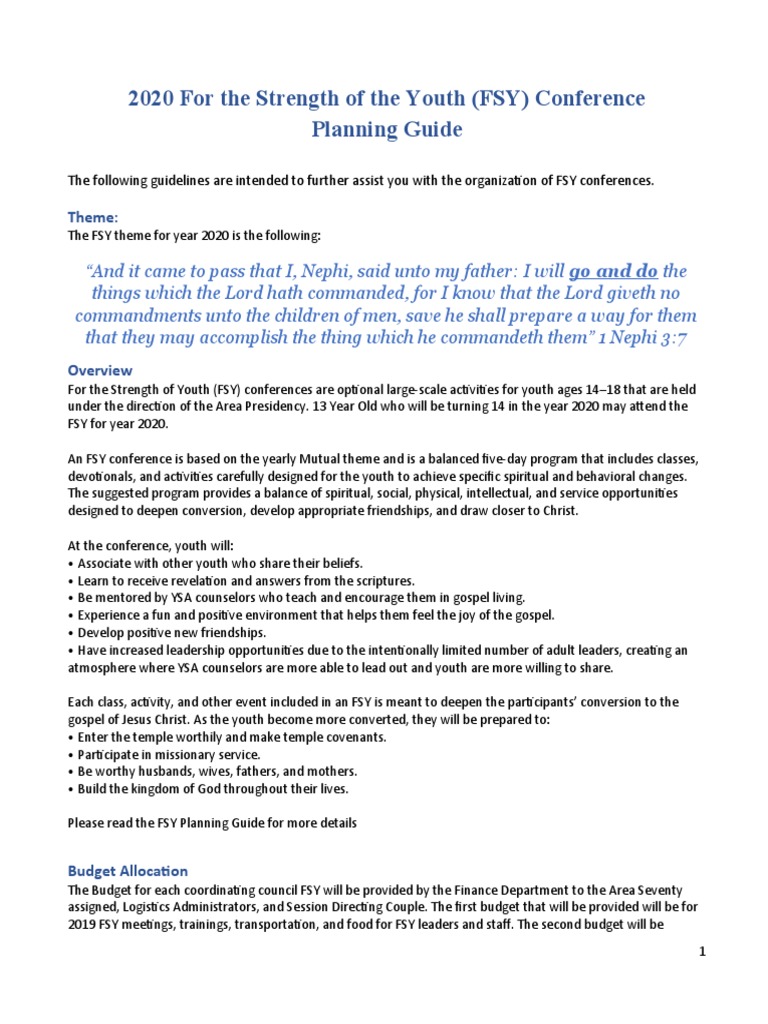 2020 For the Strength of the Youth (FSY) Conference Planning Guide

The following guidelines are intended to further assist you with the organization of FSY conferences.

Theme:

The FSY theme for year 2020 is the following:

“And it came to pass that I, Nephi, said unto my father: I will go and do the things which the Lord hath commanded, for I know that the Lord giveth no commandments unto the children of men, save he shall prepare a way for them that they may accomplish the thing which he commandeth them” 1 Nephi 3:7

Overview

For the Strength of Youth (FSY) conferences are optional large-scale activities for youth ages 14–18 that are held under the direction of the Area Presidency. 13 Year Old who will be turning 14 in the year 2020 may attend the FSY for year 2020.

An FSY conference is based on the yearly Mutual theme and is a balanced five-day program that includes classes, devotionals, and activities carefully designed for the youth to achieve specific spiritual and behavioral changes. The suggested program provides a balance of spiritual, social, physical, intellectual, and service opportunities designed to deepen conversion, develop appropriate friendships, and draw closer to Christ.

At the conference, youth will:
• Associate with other youth who share their beliefs.
• Learn to receive revelation and answers from the scriptures.
• Be mentored by YSA counselors who teach and encourage them in gospel living.
• Experience a fun and positive environment that helps them feel the joy of the gospel.
• Develop positive new friendships.
• Have increased leadership opportunities due to the intentionally limited number of adult leaders, creating an atmosphere where YSA counselors are more able to lead out and youth are more willing to share.

Each class, activity, and other event included in an FSY is meant to deepen the participants’ conversion to the gospel of Jesus Christ. As the youth become more converted, they will be prepared to:
• Enter the temple worthily and make temple covenants.
• Participate in missionary service.
• Be worthy husbands, wives, fathers, and mothers.
• Build the kingdom of God throughout their lives.

Please read the FSY Planning Guide for more details

Budget Allocation

The Budget for each coordinating council FSY will be provided by the Finance Department to the Area Seventy assigned, Logistics Administrators, and Session Directing Couple. The first budget that will be provided will be for 2019 FSY meetings, trainings, transportation, and food for FSY leaders and staff. The second budget will be

1